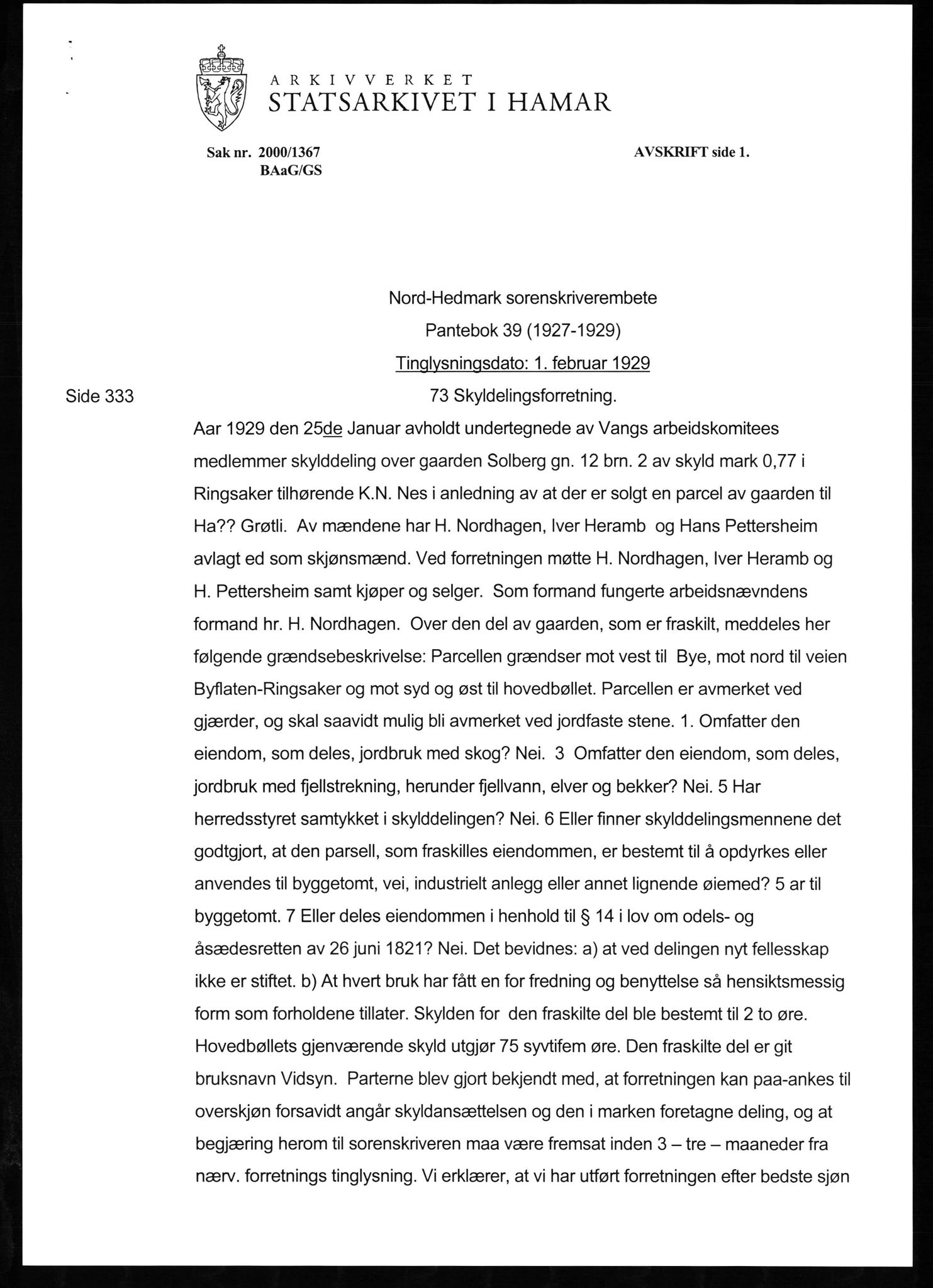 ARKIVVERKET
STATSARKIVET I HAMAR

Sak nr. 2000/1367
BAaG/GS

AVSKRIFT side 1.

Nord-Hedmark sorenskriverembete
Pantebok 39 (1927-1929)
Tinglysningsdato: 1. februar 1929

Side 333

73 Skyldelingsforretning.

Aar 1929 den 25de Januar avholdt undertegnede av Vangs arbeidskomitees medlemmer skylddeling over gaarden Solberg gn. 12 brn. 2 av skyld mark 0,77 i Ringsaker tilhørende K.N. Nes i anledning av at der er solgt en parcel av gaarden til Ha?? Grøtli. Av mændene har H. Nordhagen, Iver Heramb og Hans Pettersheim avlagt ed som skjønsmænd. Ved forretningen møtte H. Nordhagen, Iver Heramb og H. Pettersheim samt kjøper og selger. Som formand fungerte arbeidsnævndens formand hr. H. Nordhagen. Over den del av gaarden, som er fraskilt, meddeles her følgende grændsebeskrivelse: Parcellen grændser mot vest til Bye, mot nord til veien Byflaten-Ringsaker og mot syd og øst til hovedbøllet. Parcellen er avmerket ved gjærder, og skal saavidt mulig bli avmerket ved jordfaste stene. 1. Omfatter den eiendom, som deles, jordbruk med skog? Nei. 3 Omfatter den eiendom, som deles, jordbruk med fjellstrekning, herunder fjellvann, elver og bekker? Nei. 5 Har herredsstyret samtykket i skylddelingen? Nei. 6 Eller finner skylddelingsmennene det godtgjort, at den parsell, som fraskilles eiendommen, er bestemt til å opdyrkes eller anvendes til byggetomt, vei, industrielt anlegg eller annet lignende øiemed? 5 ar til byggetomt. 7 Eller deles eiendommen i henhold til § 14 i lov om odels- og åsædesretten av 26 juni 1821? Nei. Det bevidnes: a) at ved delingen nyt fellesskap ikke er stiftet. b) At hvert bruk har fått en for fredning og benyttelse så hensiktsmessig form som forholdene tillater. Skylden for den fraskilte del ble bestemt til 2 to øre. Hovedbøllets gjenværende skyld utgjør 75 syvtifem øre. Den fraskilte del er git bruksnavn Vidsyn. Parterne blev gjort bekjendt med, at forretningen kan paa-ankes til overskjøn forsavidt angår skyldansættelsen og den i marken foretagne deling, og at begjæring herom til sorenskriveren maa være fremsat inden 3 – tre – maaneder fra nærv. forretnings tinglysning. Vi erklærer, at vi har utført forretningen efter bedste sjøn